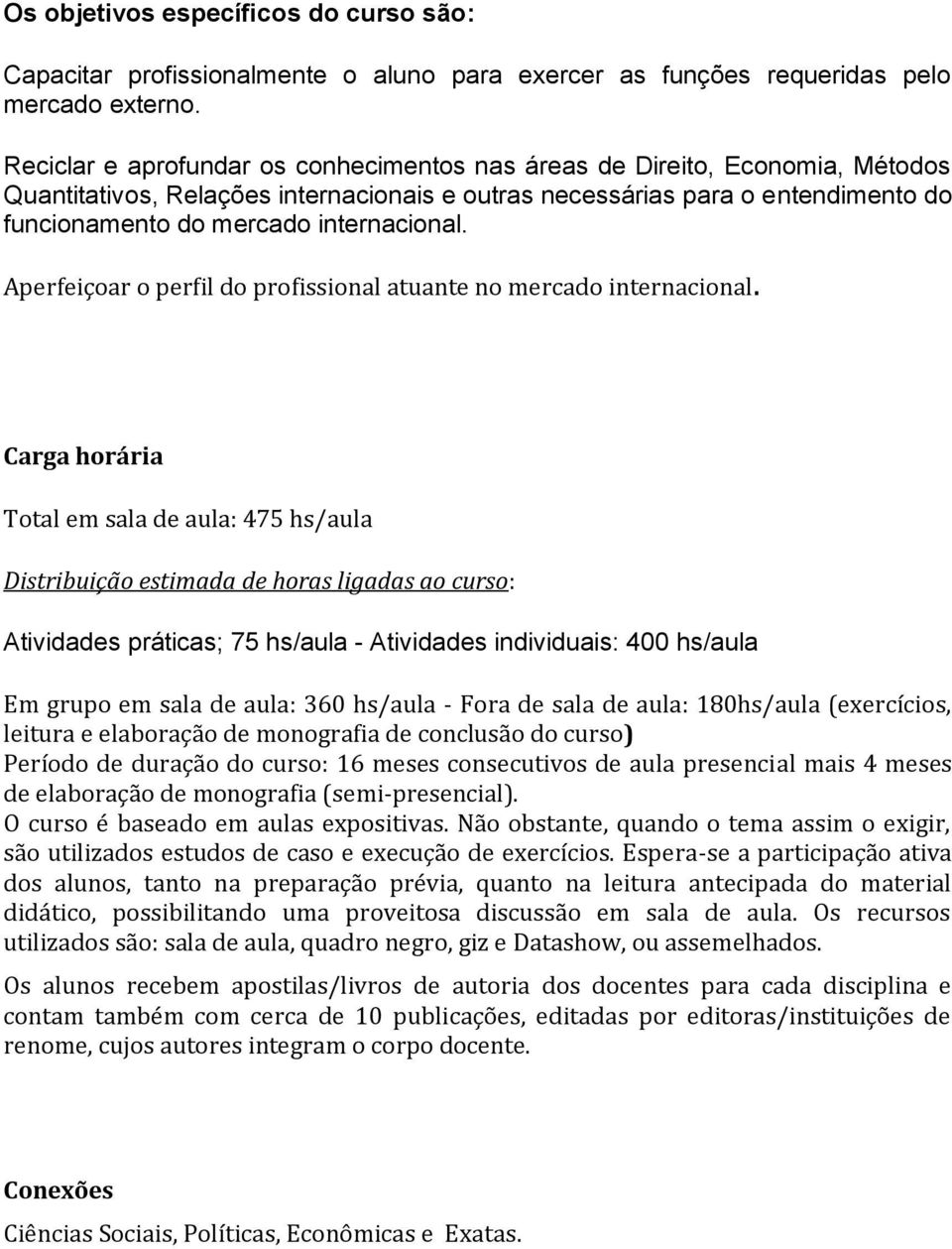 Os objetivos específicos do curso são:

Capacitar profissionalmente o aluno para exercer as funções requeridas pelo mercado externo.

Reciclar e aprofundar os conhecimentos nas áreas de Direito, Economia, Métodos Quantitativos, Relações internacionais e outras necessárias para o entendimento do funcionamento do mercado internacional.

Aperfeiçoar o perfil do profissional atuante no mercado internacional.

Carga horária

Total em sala de aula: 475 hs/aula

Distribuição estimada de horas ligadas ao curso:

Atividades práticas; 75 hs/aula - Atividades individuais: 400 hs/aula

Em grupo em sala de aula: 360 hs/aula - Fora de sala de aula: 180hs/aula (exercícios, leitura e elaboração de monografia de conclusão do curso)
Período de duração do curso: 16 meses consecutivos de aula presencial mais 4 meses de elaboração de monografia (semi-presencial).
O curso é baseado em aulas expositivas. Não obstante, quando o tema assim o exigir, são utilizados estudos de caso e execução de exercícios. Espera-se a participação ativa dos alunos, tanto na preparação prévia, quanto na leitura antecipada do material didático, possibilitando uma proveitosa discussão em sala de aula. Os recursos utilizados são: sala de aula, quadro negro, giz e Datashow, ou assemelhados.

Os alunos recebem apostilas/livros de autoria dos docentes para cada disciplina e contam também com cerca de 10 publicações, editadas por editoras/instituições de renome, cujos autores integram o corpo docente.

Conexões

Ciências Sociais, Políticas, Econômicas e Exatas.